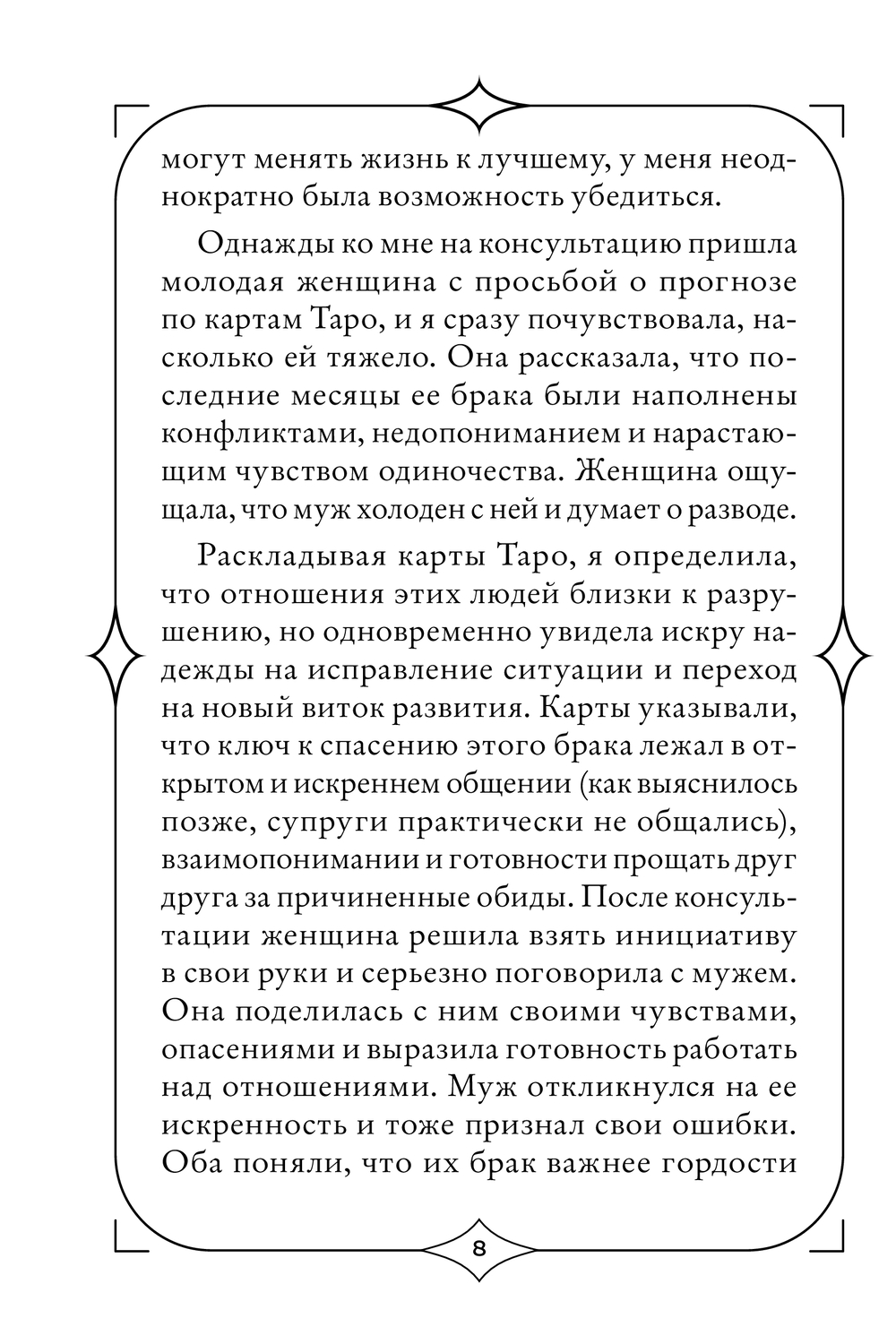 могут менять жизнь к лучшему, у меня неоднократно была возможность убедиться.

Однажды ко мне на консультацию пришла молодая женщина с просьбой о прогнозе по картам Таро, и я сразу почувствовала, насколько ей тяжело. Она рассказала, что последние месяцы ее брака были наполнены конфликтами, недопониманием и нарастающим чувством одиночества. Женщина ощущала, что муж холоден с ней и думает о разводе.

Раскладывая карты Таро, я определила, что отношения этих людей близки к разрушению, но одновременно увидела искру надежды на исправление ситуации и переход на новый виток развития. Карты указывали, что ключ к спасению этого брака лежал в открытом и искреннем общении (как выяснилось позже, супруги практически не общались), взаимопонимании и готовности прощать друг друга за причиненные обиды. После консультации женщина решила взять инициативу в свои руки и серьезно поговорила с мужем. Она поделилась с ним своими чувствами, опасениями и выразила готовность работать над отношениями. Муж откликнулся на ее искренность и тоже признал свои ошибки. Оба поняли, что их брак важнее гордости

8